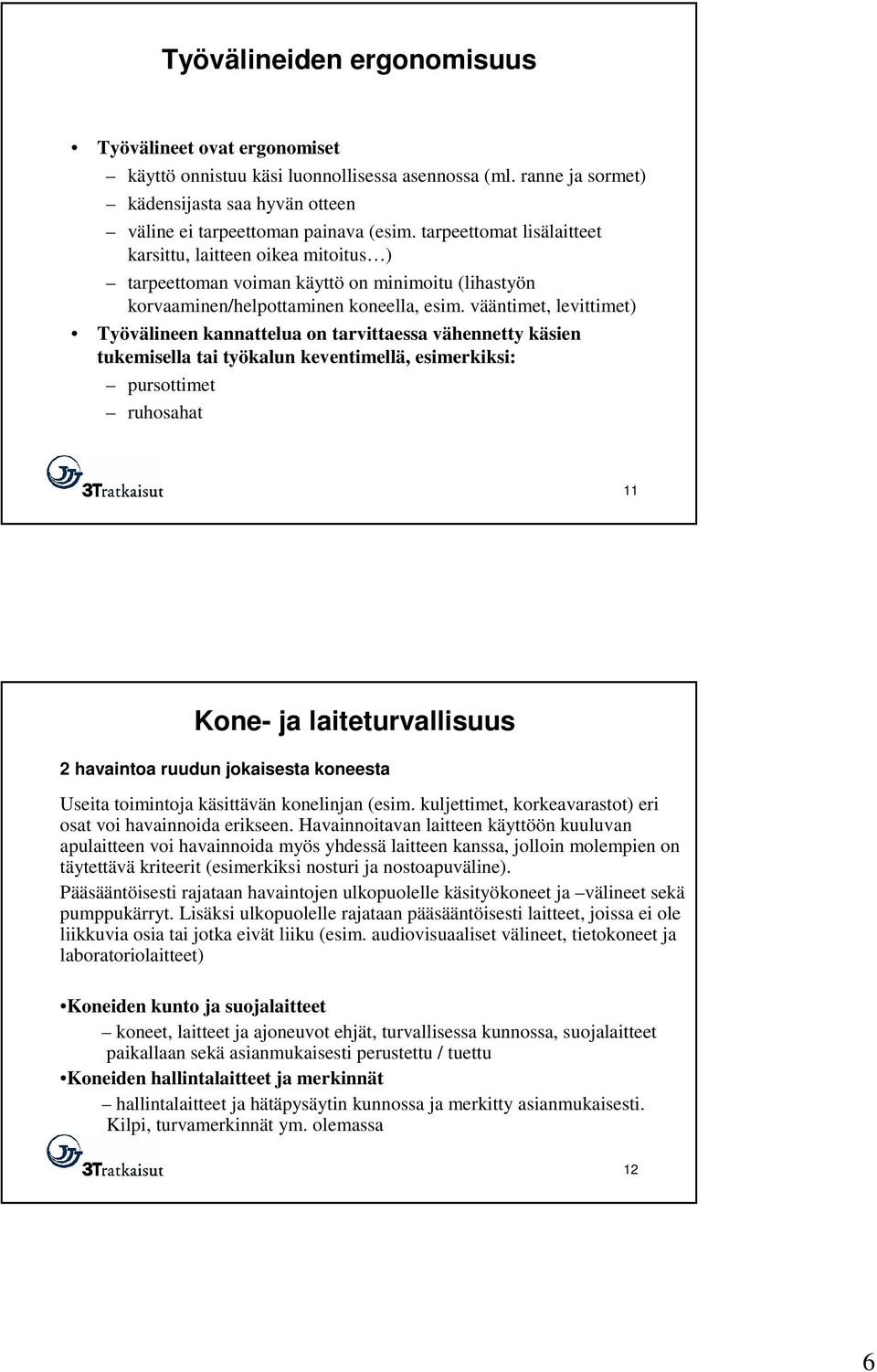 Työvälineiden ergonomisuus

• Työvälineet ovat ergonomiset
– käyttö onnistuu käsi luonnollisessa asennossa (ml. ranne ja sormet)
– kädensijasta saa hyvän otteen
– väline ei tarpeettoman painava (esim. tarpeettomat lisälaitteet karsittu, laitteen oikea mitoitus…)
– tarpeettoman voiman käyttö on minimoitu (lihastyön korvaaminen/helpottaminen koneella, esim. vääntimet, levittimet)
• Työvälineen kannattelua on tarvittaessa vähennetty käsien tukemisella tai työkalun keventimellä, esimerkiksi:
– pursottimet
– ruhosahat

3Tratkaisut

11

Kone- ja laiteturvallisuus

2 havaintoa ruudun jokaisesta koneesta

Useita toimintoja käsittävän konelinjan (esim. kuljettimet, korkeavarastot) eri osat voi havainnoida erikseen. Havainnoitavan laitteen käyttöön kuuluvan apulaitteen voi havainnoida myös yhdessä laitteen kanssa, jolloin molempien on täytettävä kriteerit (esimerkiksi nosturi ja nostoapuväline).

Pääsääntöisesti rajataan havaintojen ulkopuolelle käsityökoneet ja –välineet sekä pumppukärryt. Lisäksi ulkopuolelle rajataan pääsääntöisesti laitteet, joissa ei ole liikkuvia osia tai jotka eivät liiku (esim. audiovisuaaliset välineet, tietokoneet ja laboratoriolaitteet)

•Koneiden kunto ja suojalaitteet
– koneet, laitteet ja ajoneuvot ehjät, turvallisessa kunnossa, suojalaitteet paikallaan sekä asianmukaisesti perustettu / tuettu
•Koneiden hallintalaitteet ja merkinnät
– hallintalaitteet ja hätäpysäytin kunnossa ja merkitty asianmukaisesti. Kilpi, turvamerkinnät ym. olemassa

3Tratkaisut

12

6